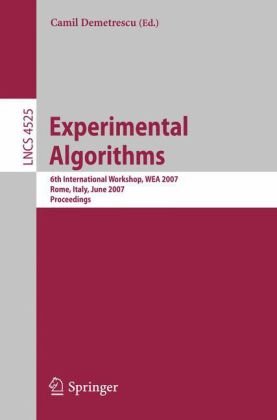 Camil Demetrescu (Ed.)

LNCS 4525

Experimental Algorithms

6th International Workshop, WEA 2007
Rome, Italy, June 2007
Proceedings

Springer